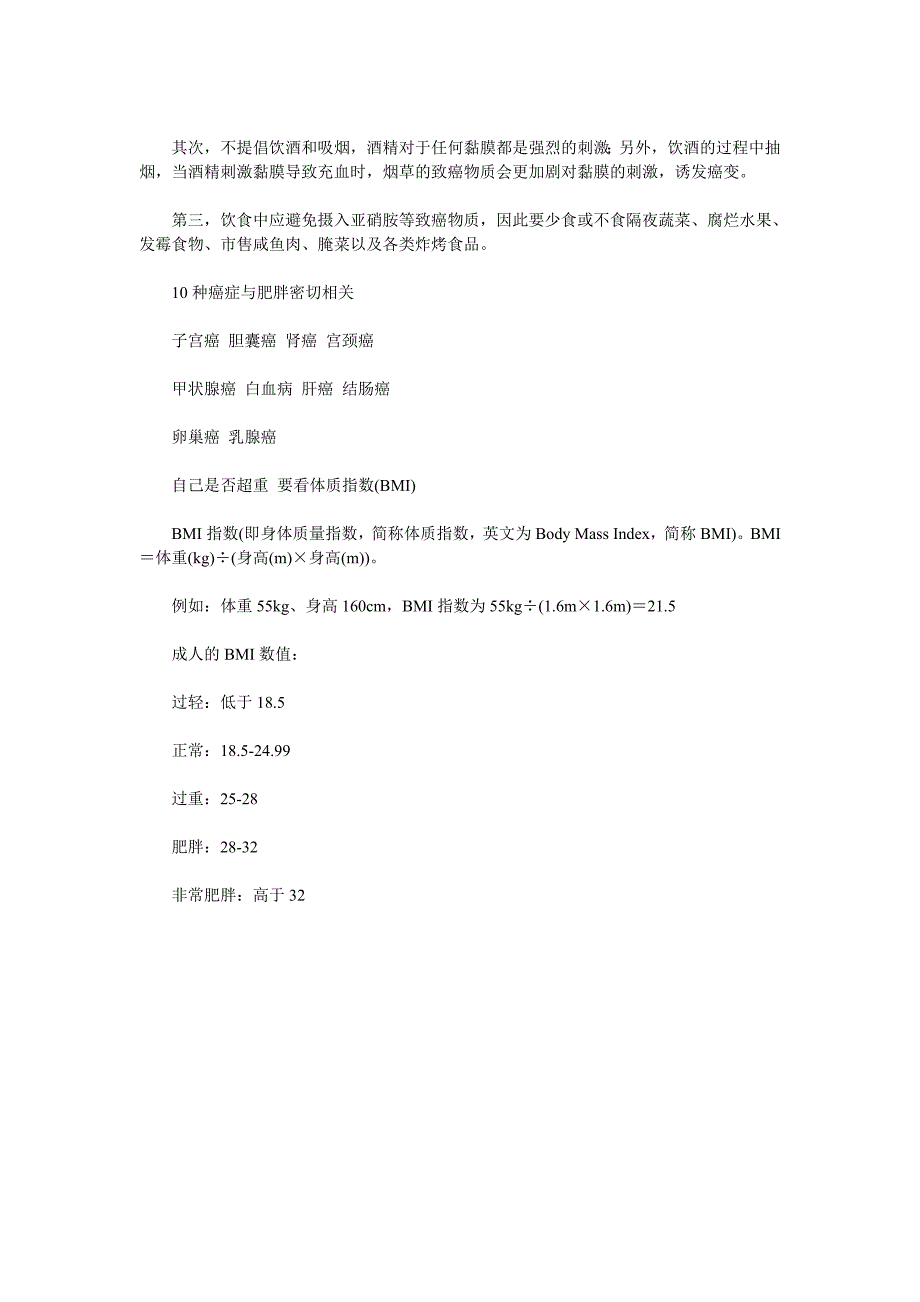 其次，不提倡饮酒和吸烟，酒精对于任何黏膜都是强烈的刺激；另外，饮酒的过程中抽烟，当酒精刺激黏膜导致充血时，烟草的致癌物质会更加剧对黏膜的刺激，诱发癌变。

第三，饮食中应避免摄入亚硝胺等致癌物质，因此要少食或不食隔夜蔬菜、腐烂水果、发霉食物、市售咸鱼肉、腌菜以及各类炸烤食品。

10 种癌症与肥胖密切相关

子宫癌 胆囊癌 肾癌 宫颈癌

甲状腺癌 白血病 肝癌 结肠癌

卵巢癌 乳腺癌

自己是否超重 要看体质指数(BMI)

BMI 指数(即身体质量指数，简称体质指数，英文为 Body Mass Index，简称 BMI)。BMI＝体重(kg)÷(身高(m)×身高(m))。

例如：体重 55kg、身高 160cm，BMI 指数为 55kg÷(1.6m×1.6m)＝21.5

成人的 BMI 数值：

过轻：低于 18.5

正常：18.5-24.99

过重：25-28

肥胖：28-32

非常肥胖：高于 32